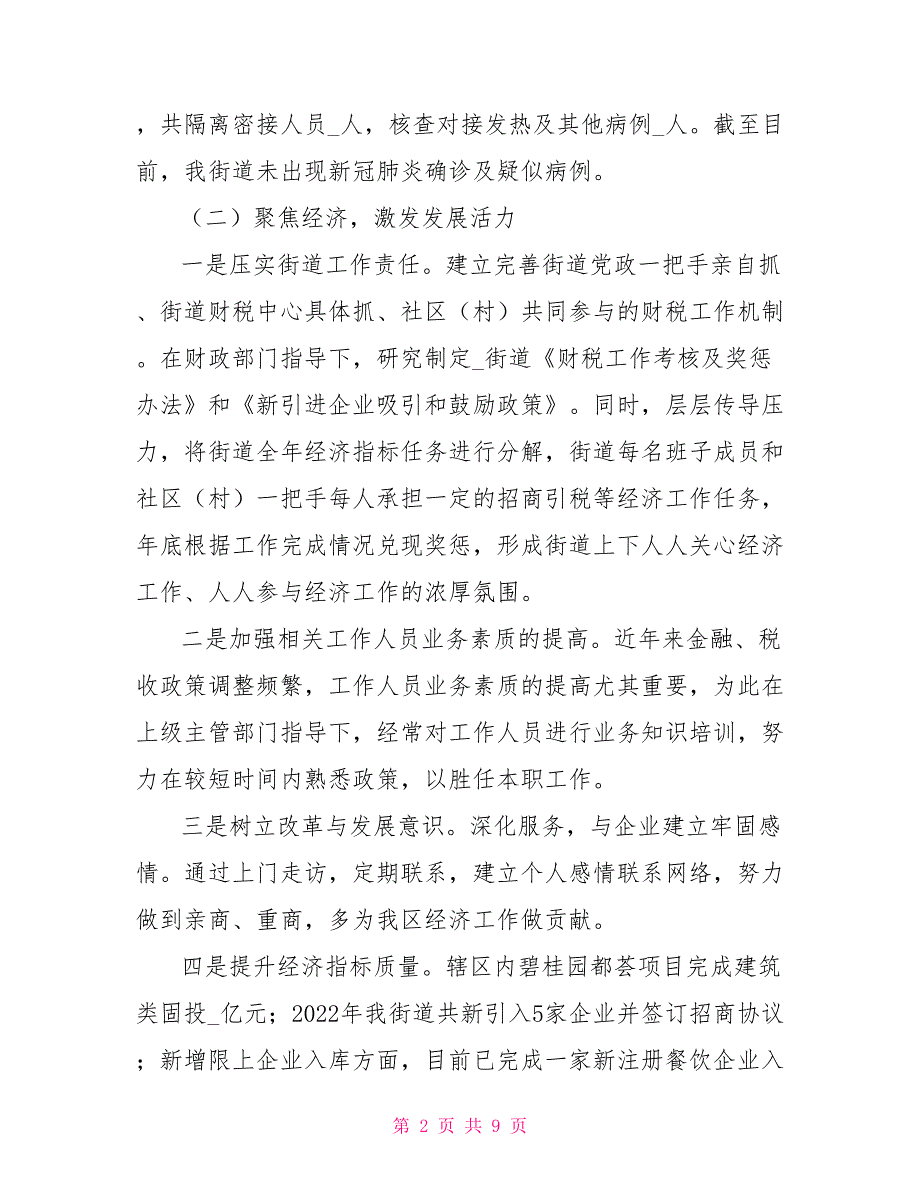 ，共隔离密接人员_人，核查对接发热及其他病例_人。截至目前，我街道未出现新冠肺炎确诊及疑似病例。

（二）聚焦经济，激发发展活力

一是压实街道工作责任。建立完善街道党政一把手亲自抓、街道财税中心具体抓、社区（村）共同参与的财税工作机制。在财政部门指导下，研究制定_街道《财税工作考核及奖惩办法》和《新引进企业吸引和鼓励政策》。同时，层层传导压力，将街道全年经济指标任务进行分解，街道每名班子成员和社区（村）一把手每人承担一定的招商引税等经济工作任务，年底根据工作完成情况兑现奖惩，形成街道上下人人关心经济工作、人人参与经济工作的浓厚氛围。

二是加强相关工作人员业务素质的提高。近年来金融、税收政策调整频繁，工作人员业务素质的提高尤其重要，为此在上级主管部门指导下，经常对工作人员进行业务知识培训，努力在较短时间内熟悉政策，以胜任本职工作。

三是树立改革与发展意识。深化服务，与企业建立牢固感情。通过上门走访，定期联系，建立个人感情联系网络，努力做到亲商、重商，多为我区经济工作做贡献。

四是提升经济指标质量。辖区内碧桂园都荟项目完成建筑类固投_亿元；2022年我街道共新引入5家企业并签订招商协议；新增限上企业入库方面，目前已完成一家新注册餐饮企业入

第 2 页 共 9 页